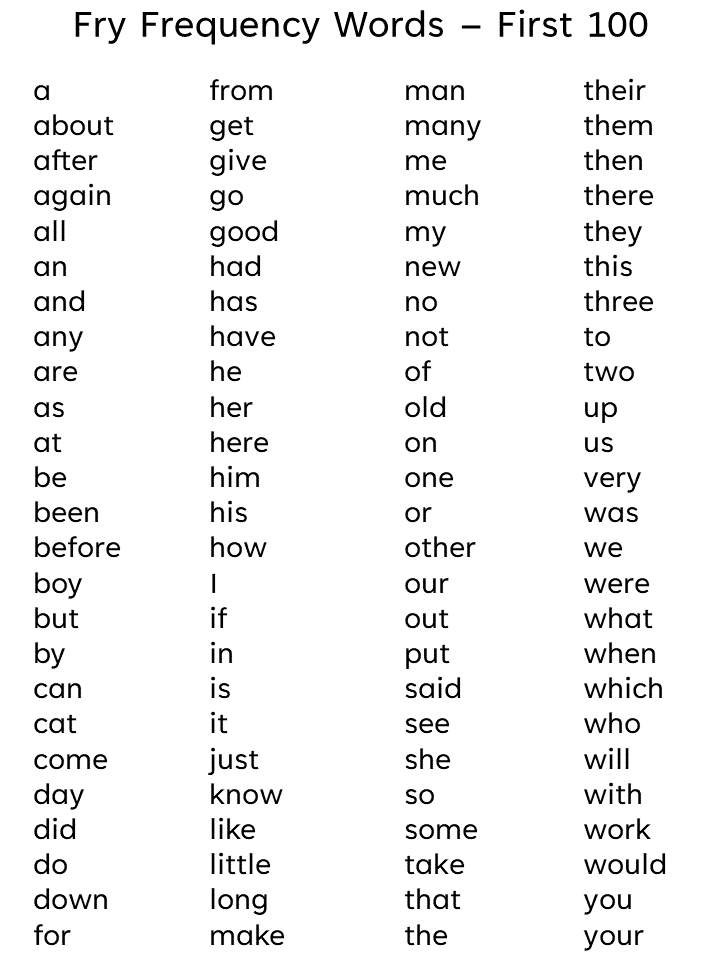 Fry Frequency Words – First 100

a
about
after
again
all
an
and
any
are
as
at
be
been
before
boy
but
by
can
cat
come
day
did
do
down
for

from
get
give
go
good
had
has
have
he
her
here
him
his
how
I
if
in
is
it
just
know
like
little
long
make

man
many
me
much
my
new
no
not
of
old
on
one
or
other
our
out
put
said
see
she
so
some
take
that
the

their
them
then
there
they
this
three
to
two
up
us
very
was
we
were
what
when
which
who
will
with
work
would
you
your